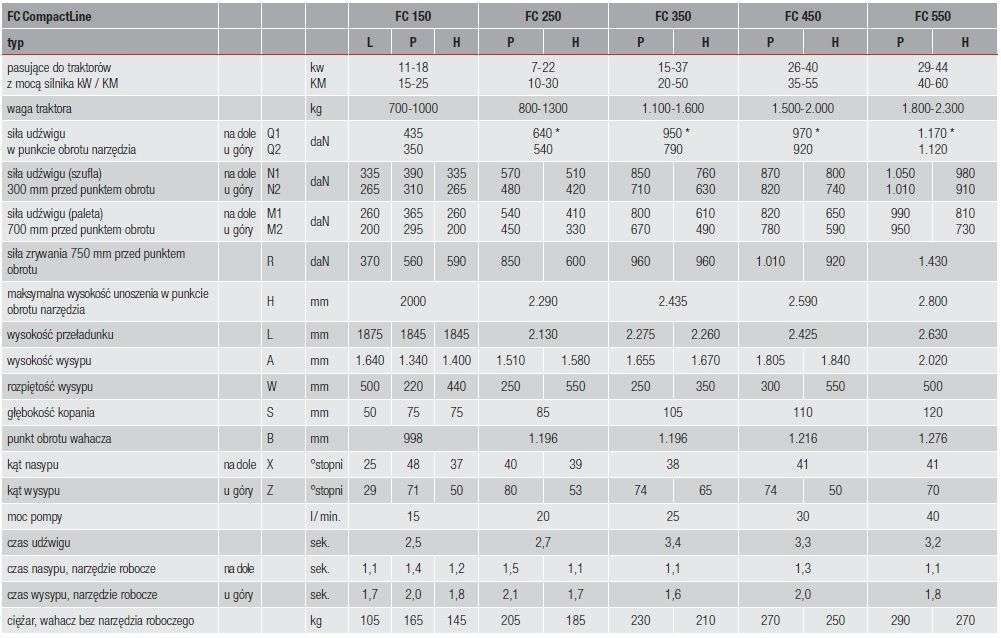 | FC CompactLine | | | | FC 150 | | | FC 250 | | FC 350 | | FC 450 | | FC 550 | |
|---|---|---|---|---|---|---|---|---|---|---|---|---|---|---|
| typ | | | | L | P | H | P | H | P | H | P | H | P | H |
| pasujące do traktorów z mocą silnika kW / KM | | | kw KM | 11-18 15-25 | | | 7-22 10-30 | | 15-37 20-50 | | 26-40 35-55 | | 29-44 40-60 | |
| waga traktora | | | kg | 700-1000 | | | 800-1300 | | 1.100-1.600 | | 1.500-2.000 | | 1.800-2.300 | |
| siła udźwigu w punkcie obrotu narzędzia | na dole u góry | Q1 Q2 | daN | 435 350 | | | 640 * 540 | | 950 * 790 | | 970 * 920 | | 1.170 * 1.120 | |
| siła udźwigu (szufla) 300 mm przed punktem obrotu | na dole u góry | N1 N2 | daN | 335 265 | 390 310 | 335 265 | 570 480 | 510 420 | 850 710 | 760 630 | 870 820 | 800 740 | 1.050 1.010 | 980 910 |
| siła udźwigu (paleta) 700 mm przed punktem obrotu | na dole u góry | M1 M2 | daN | 260 200 | 365 295 | 260 200 | 540 450 | 410 330 | 800 670 | 610 490 | 820 780 | 650 590 | 990 950 | 810 730 |
| siła zrywania 750 mm przed punktem obrotu | | R | daN | 370 | 560 | 590 | 850 | 600 | 960 | 960 | 1.010 | 920 | 1.430 | |
| maksymalna wysokość unoszenia w punkcie obrotu narzędzia | | H | mm | 2000 | | | 2.290 | | 2.435 | | 2.590 | | 2.800 | |
| wysokość przeładunku | | L | mm | 1875 | 1845 | 1845 | 2.130 | | 2.275 | 2.260 | 2.425 | | 2.630 | |
| wysokość wysypu | | A | mm | 1.640 | 1.340 | 1.400 | 1.510 | 1.580 | 1.655 | 1.670 | 1.805 | 1.840 | 2.020 | |
| rozpiętość wysypu | | W | mm | 500 | 220 | 440 | 250 | 550 | 250 | 350 | 300 | 550 | 500 | |
| głębokość kopania | | S | mm | 50 | 75 | 75 | 85 | | 105 | | 110 | | 120 | |
| punkt obrotu wahacza | | B | mm | 998 | | | 1.196 | | 1.196 | | 1.216 | | 1.276 | |
| kąt nasypu | na dole | X | °stopni | 25 | 48 | 37 | 40 | 39 | 38 | | 41 | | 41 | |
| kąt wysypu | u góry | Z | °stopni | 29 | 71 | 50 | 80 | 53 | 74 | 65 | 74 | 50 | 70 | |
| moc pompy | | | l/ min. | 15 | | | 20 | | 25 | | 30 | | 40 | |
| czas udźwigu | | | sek. | 2,5 | | | 2,7 | | 3,4 | | 3,3 | | 3,2 | |
| czas nasypu, narzędzie robocze | na dole | | sek. | 1,1 | 1,4 | 1,2 | 1,5 | 1,1 | 1,1 | | 1,3 | | 1,1 | |
| czas wysypu, narzędzie robocze | u góry | | sek. | 1,7 | 2,0 | 1,8 | 2,1 | 1,7 | 1,6 | | 2,0 | | 1,8 | |
| ciężar, wahacz bez narzędzia roboczego | | | kg | 105 | 165 | 145 | 205 | 185 | 230 | 210 | 270 | 250 | 290 | 270 |